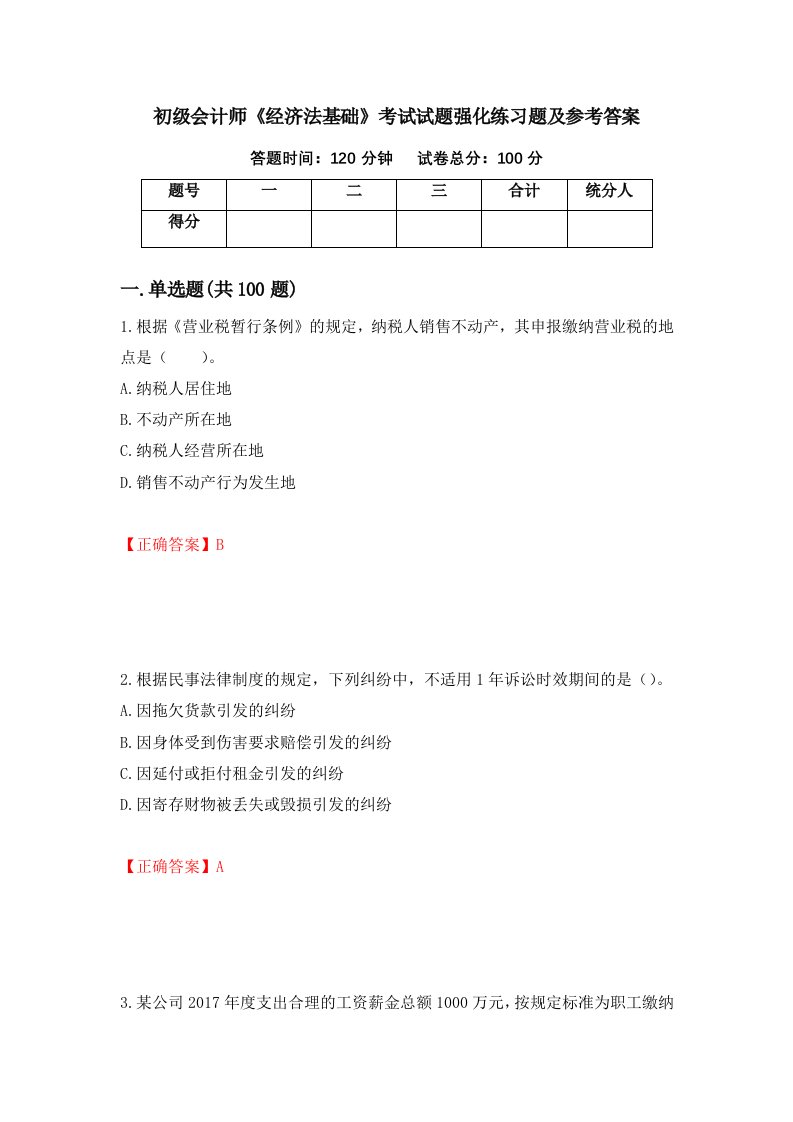 初级会计师《经济法基础》考试试题强化练习题及参考答案

答题时间：120 分钟　　试卷总分：100 分

| 题号 | 一 | 二 | 三 | 合计 | 统分人 |
|---|---|---|---|---|---|
| 得分 | | | | | |

一.单选题(共 100 题)

1.根据《营业税暂行条例》的规定，纳税人销售不动产，其申报缴纳营业税的地点是（　　）。

A.纳税人居住地

B.不动产所在地

C.纳税人经营所在地

D.销售不动产行为发生地

【正确答案】B

2.根据民事法律制度的规定，下列纠纷中，不适用 1 年诉讼时效期间的是（）。

A.因拖欠货款引发的纠纷

B.因身体受到伤害要求赔偿引发的纠纷

C.因延付或拒付租金引发的纠纷

D.因寄存财物被丢失或毁损引发的纠纷

【正确答案】A

3.某公司 2017 年度支出合理的工资薪金总额 1000 万元，按规定标准为职工缴纳